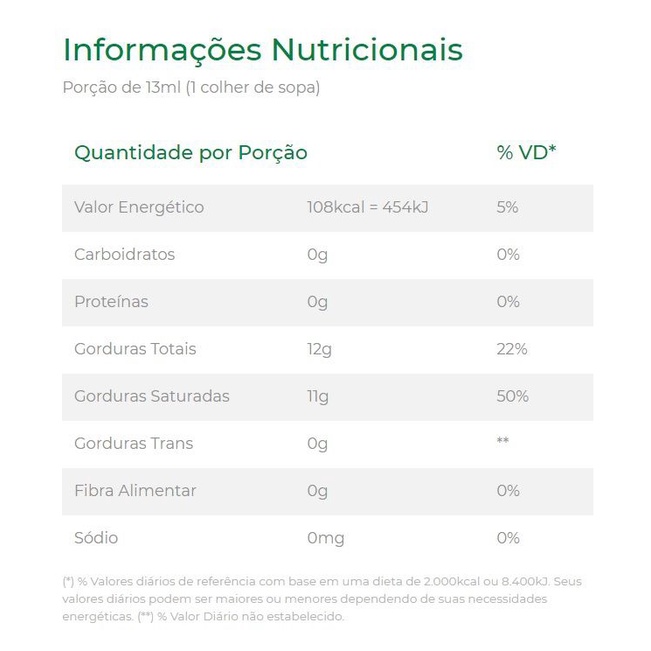 Informações Nutricionais
Porção de 13ml (1 colher de sopa)

| Quantidade por Porção | | % VD* |
|---|---|---|
| Valor Energético | 108kcal = 454kJ | 5% |
| Carboidratos | 0g | 0% |
| Proteínas | 0g | 0% |
| Gorduras Totais | 12g | 22% |
| Gorduras Saturadas | 11g | 50% |
| Gorduras Trans | 0g | ** |
| Fibra Alimentar | 0g | 0% |
| Sódio | 0mg | 0% |

(*) % Valores diários de referência com base em uma dieta de 2.000kcal ou 8.400kJ. Seus valores diários podem ser maiores ou menores dependendo de suas necessidades energéticas. (**) % Valor Diário não estabelecido.